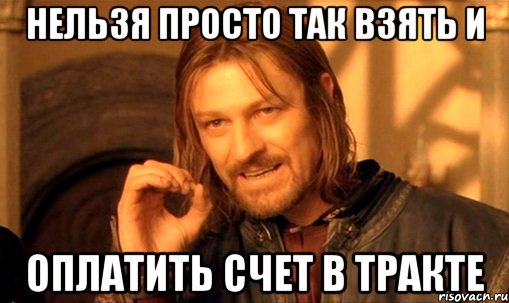 НЕЛЬЗЯ ПРОСТО ТАК ВЗЯТЬ И

ОПЛАТИТЬ СЧЕТ В ТРАКТЕ

risovach.ru